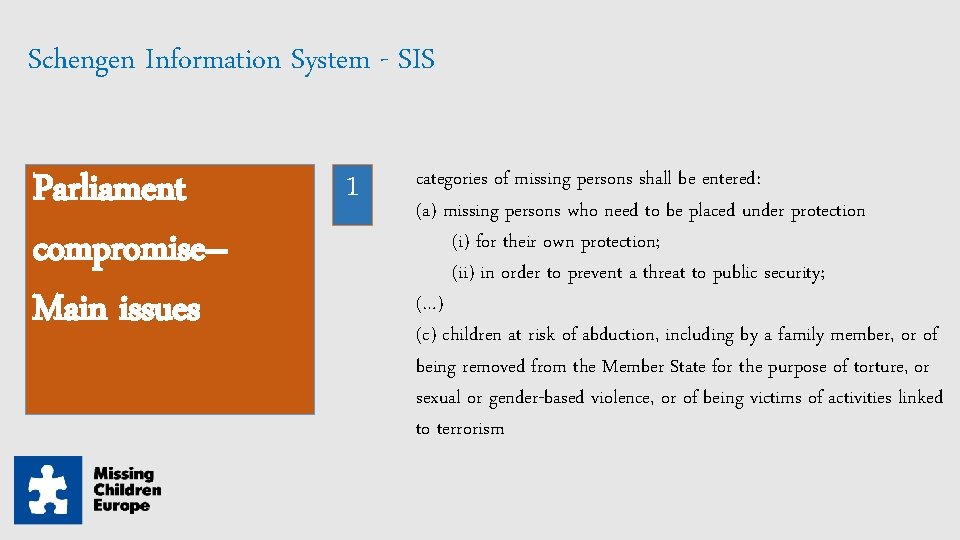 Schengen Information System - SIS

Parliament compromise– Main issues

1

categories of missing persons shall be entered:
(a) missing persons who need to be placed under protection
(i) for their own protection;
(ii) in order to prevent a threat to public security;
(…)
(c) children at risk of abduction, including by a family member, or of being removed from the Member State for the purpose of torture, or sexual or gender-based violence, or of being victims of activities linked to terrorism

Missing Children Europe